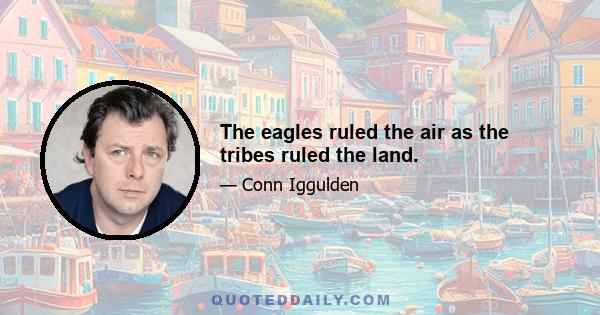 The eagles ruled the air as the tribes ruled the land.

— Conn Iggulden

QUOTEDDAILY.COM